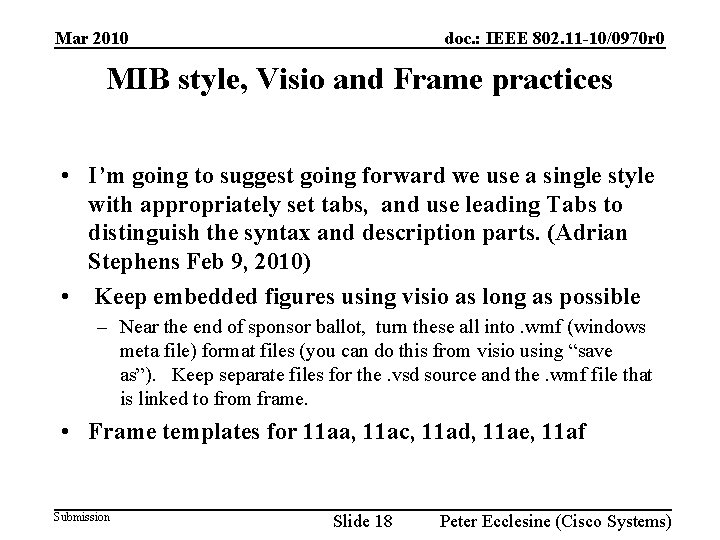 Mar 2010

doc.: IEEE 802.11-10/0970r0

MIB style, Visio and Frame practices

• I'm going to suggest going forward we use a single style with appropriately set tabs, and use leading Tabs to distinguish the syntax and description parts. (Adrian Stephens Feb 9, 2010)

• Keep embedded figures using visio as long as possible

– Near the end of sponsor ballot, turn these all into .wmf (windows meta file) format files (you can do this from visio using "save as"). Keep separate files for the .vsd source and the .wmf file that is linked to from frame.

• Frame templates for 11aa, 11ac, 11ad, 11ae, 11af

Submission

Slide 18

Peter Ecclesine (Cisco Systems)